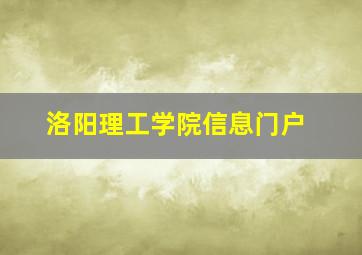 洛阳理工学院信息门户